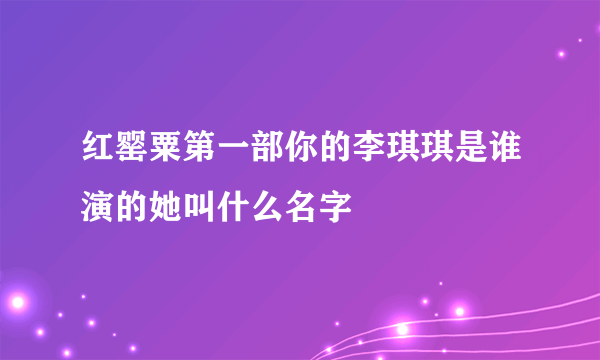 红罂粟第一部你的李琪琪是谁演的她叫什么名字